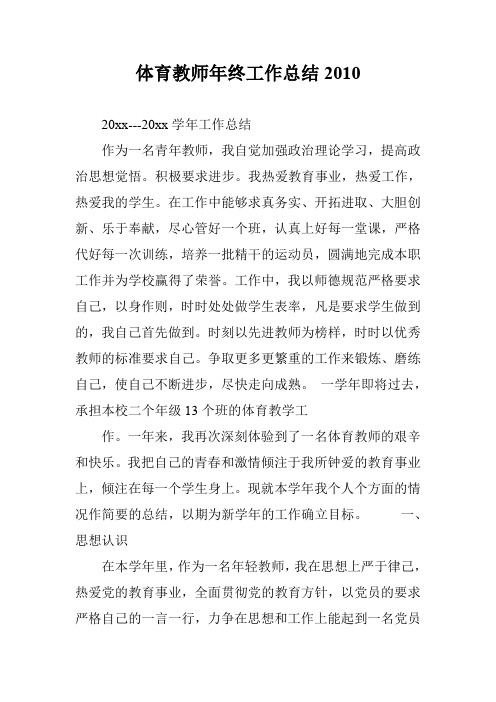 体育教师年终工作总结 2010

20xx---20xx 学年工作总结

作为一名青年教师，我自觉加强政治理论学习，提高政治思想觉悟。积极要求进步。我热爱教育事业，热爱工作，热爱我的学生。在工作中能够求真务实、开拓进取、大胆创新、乐于奉献，尽心管好一个班，认真上好每一堂课，严格代好每一次训练，培养一批精干的运动员，圆满地完成本职工作并为学校赢得了荣誉。工作中，我以师德规范严格要求自己，以身作则，时时处处做学生表率，凡是要求学生做到的，我自己首先做到。时刻以先进教师为榜样，时时以优秀教师的标准要求自己。争取更多更繁重的工作来锻炼、磨练自己，使自己不断进步，尽快走向成熟。 一学年即将过去，承担本校二个年级 13 个班的体育教学工

作。一年来，我再次深刻体验到了一名体育教师的艰辛和快乐。我把自己的青春和激情倾注于我所钟爱的教育事业上，倾注在每一个学生身上。现就本学年我个人个方面的情况作简要的总结，以期为新学年的工作确立目标。 一、思想认识

在本学年里，作为一名年轻教师，我在思想上严于律己，热爱党的教育事业，全面贯彻党的教育方针，以党员的要求严格自己的一言一行，力争在思想和工作上能起到一名党员